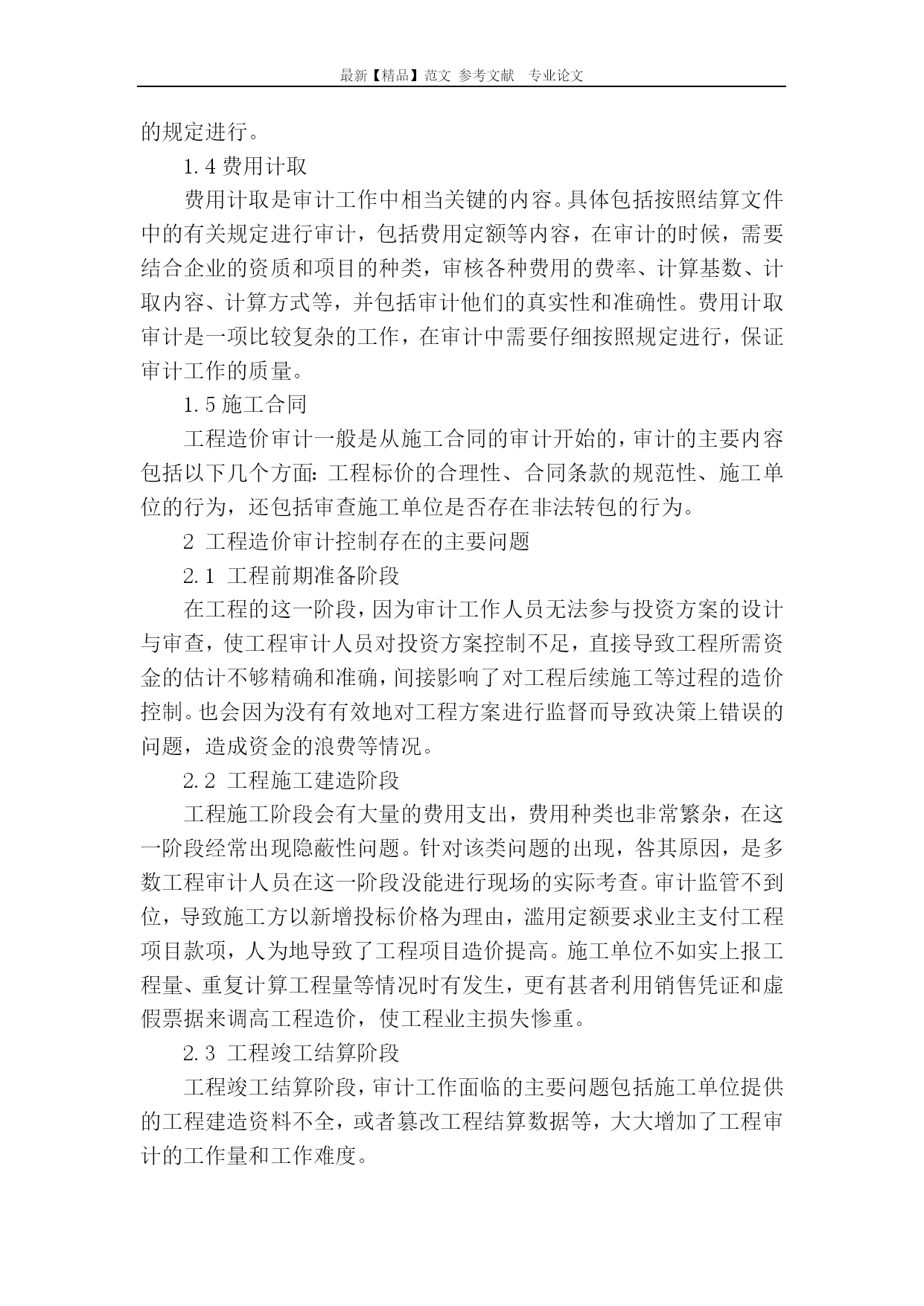 最新【精品】范文 参考文献 专业论文

的规定进行。

1.4 费用计取

费用计取是审计工作中相当关键的内容。具体包括按照结算文件中的有关规定进行审计，包括费用定额等内容，在审计的时候，需要结合企业的资质和项目的种类，审核各种费用的费率、计算基数、计取内容、计算方式等，并包括审计他们的真实性和准确性。费用计取审计是一项比较复杂的工作，在审计中需要仔细按照规定进行，保证审计工作的质量。

1.5 施工合同

工程造价审计一般是从施工合同的审计开始的，审计的主要内容包括以下几个方面：工程标价的合理性、合同条款的规范性、施工单位的行为，还包括审查施工单位是否存在非法转包的行为。

2 工程造价审计控制存在的主要问题

2.1 工程前期准备阶段

在工程的这一阶段，因为审计工作人员无法参与投资方案的设计与审查，使工程审计人员对投资方案控制不足，直接导致工程所需资金的估计不够精确和准确，间接影响了对工程后续施工等过程的造价控制。也会因为没有有效地对工程方案进行监督而导致决策上错误的问题，造成资金的浪费等情况。

2.2 工程施工建造阶段

工程施工阶段会有大量的费用支出，费用种类也非常繁杂，在这一阶段经常出现隐蔽性问题。针对该类问题的出现，咎其原因，是多数工程审计人员在这一阶段没能进行现场的实际考查。审计监管不到位，导致施工方以新增投标价格为理由，滥用定额要求业主支付工程项目款项，人为地导致了工程项目造价提高。施工单位不如实上报工程量、重复计算工程量等情况时有发生，更有甚者利用销售凭证和虚假票据来调高工程造价，使工程业主损失惨重。

2.3 工程竣工结算阶段

工程竣工结算阶段，审计工作面临的主要问题包括施工单位提供的工程建造资料不全，或者篡改工程结算数据等，大大增加了工程审计的工作量和工作难度。